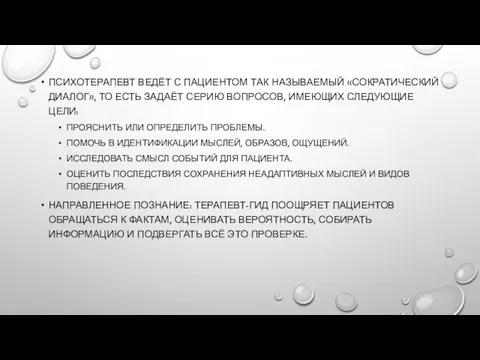 • ПСИХОТЕРАПЕВТ ВЕДЁТ С ПАЦИЕНТОМ ТАК НАЗЫВАЕМЫЙ «СОКРАТИЧЕСКИЙ ДИАЛОГ», ТО ЕСТЬ ЗАДАЁТ СЕРИЮ ВОПРОСОВ, ИМЕЮЩИХ СЛЕДУЮЩИЕ ЦЕЛИ:
• ПРОЯСНИТЬ ИЛИ ОПРЕДЕЛИТЬ ПРОБЛЕМЫ.
• ПОМОЧЬ В ИДЕНТИФИКАЦИИ МЫСЛЕЙ, ОБРАЗОВ, ОЩУЩЕНИЙ.
• ИССЛЕДОВАТЬ СМЫСЛ СОБЫТИЙ ДЛЯ ПАЦИЕНТА.
• ОЦЕНИТЬ ПОСЛЕДСТВИЯ СОХРАНЕНИЯ НЕАДАПТИВНЫХ МЫСЛЕЙ И ВИДОВ ПОВЕДЕНИЯ.
• НАПРАВЛЕННОЕ ПОЗНАНИЕ: ТЕРАПЕВТ-ГИД ПООЩРЯЕТ ПАЦИЕНТОВ ОБРАЩАТЬСЯ К ФАКТАМ, ОЦЕНИВАТЬ ВЕРОЯТНОСТЬ, СОБИРАТЬ ИНФОРМАЦИЮ И ПОДВЕРГАТЬ ВСЁ ЭТО ПРОВЕРКЕ.